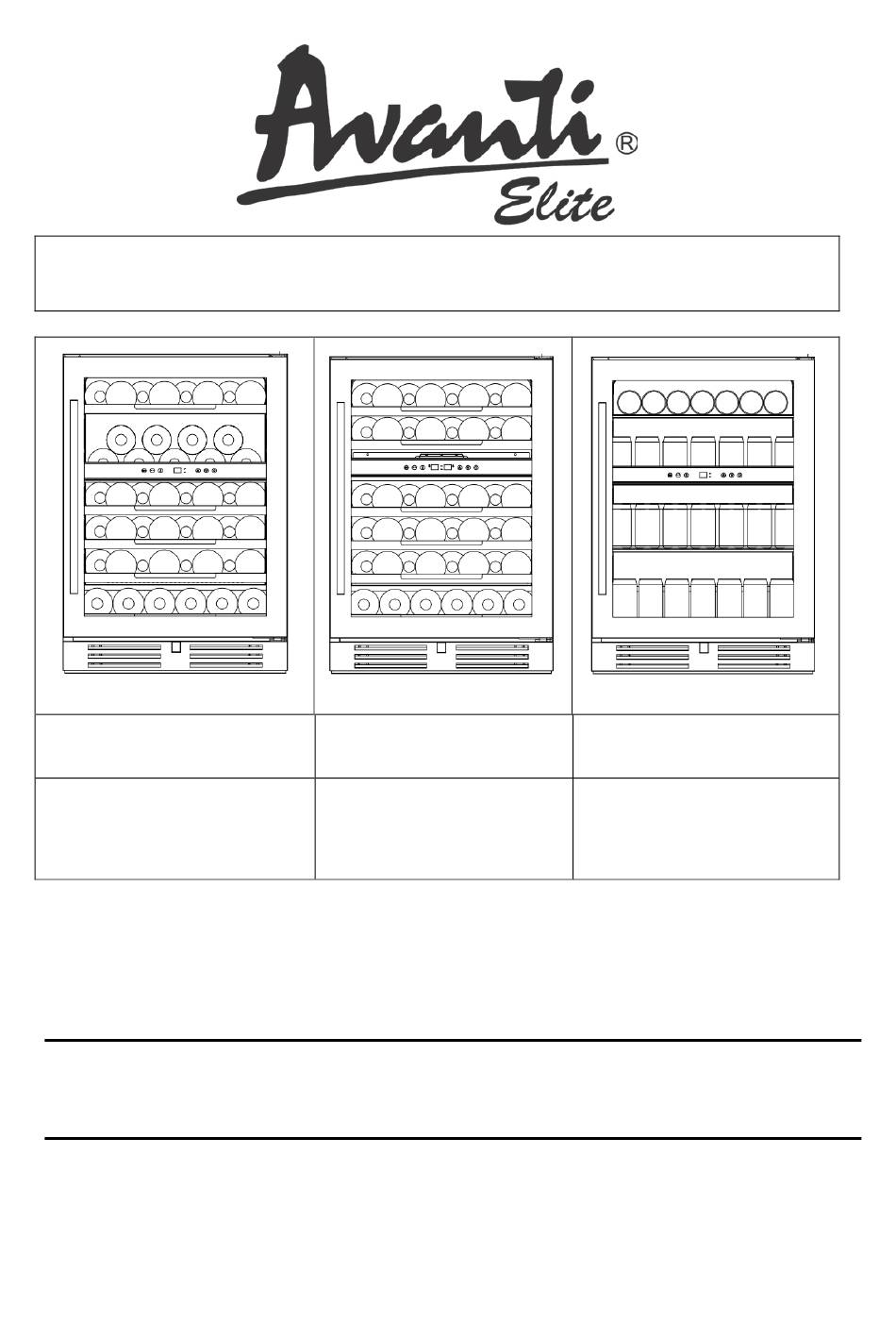 Avanti®
Elite